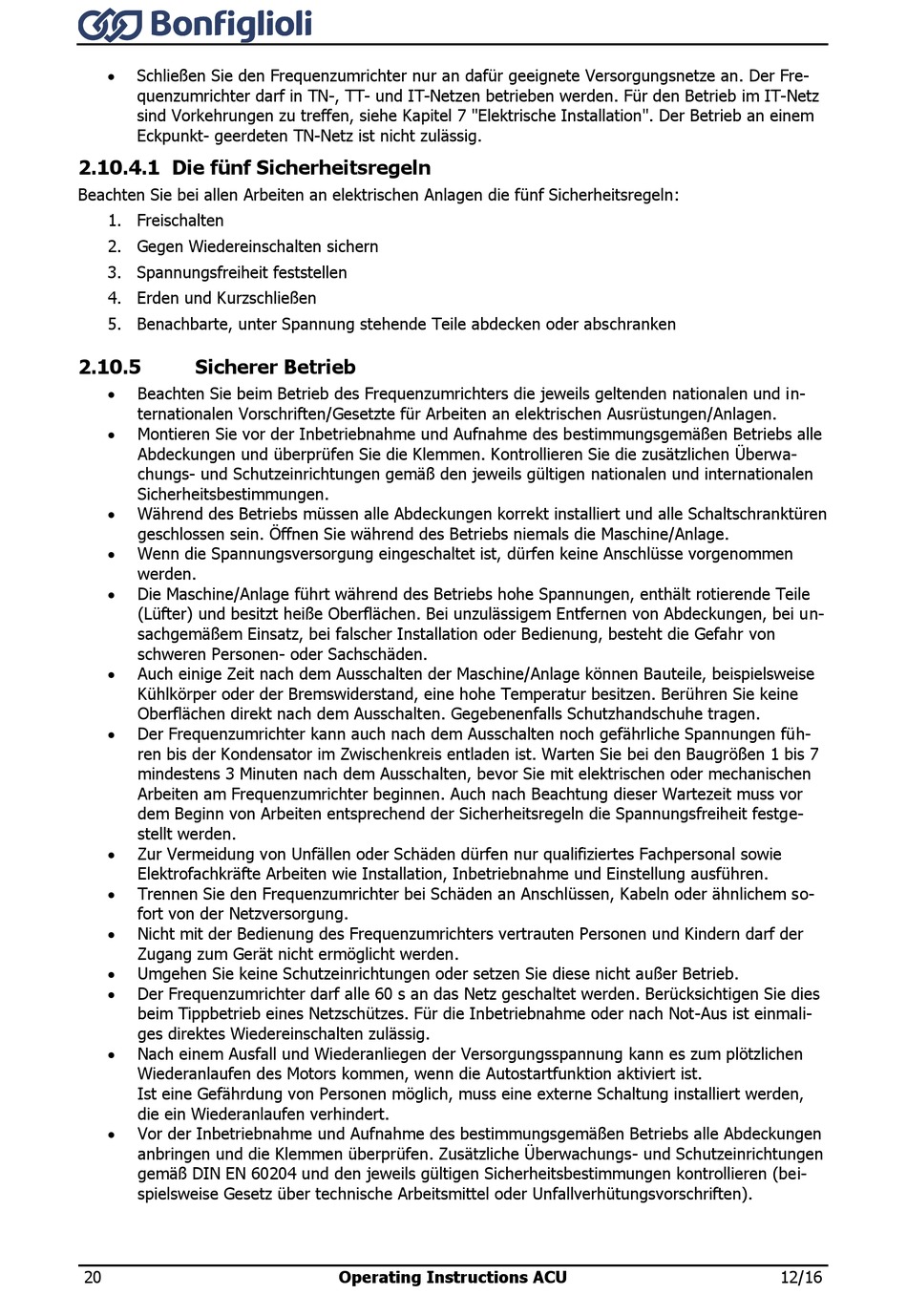 Bonfiglioli

• Schließen Sie den Frequenzumrichter nur an dafür geeignete Versorgungsnetze an. Der Frequenzumrichter darf in TN-, TT- und IT-Netzen betrieben werden. Für den Betrieb im IT-Netz sind Vorkehrungen zu treffen, siehe Kapitel 7 "Elektrische Installation". Der Betrieb an einem Eckpunkt- geerdeten TN-Netz ist nicht zulässig.

2.10.4.1 Die fünf Sicherheitsregeln

Beachten Sie bei allen Arbeiten an elektrischen Anlagen die fünf Sicherheitsregeln:

1. Freischalten
2. Gegen Wiedereinschalten sichern
3. Spannungsfreiheit feststellen
4. Erden und Kurzschließen
5. Benachbarte, unter Spannung stehende Teile abdecken oder abschranken

2.10.5 Sicherer Betrieb

• Beachten Sie beim Betrieb des Frequenzumrichters die jeweils geltenden nationalen und internationalen Vorschriften/Gesetzte für Arbeiten an elektrischen Ausrüstungen/Anlagen.
• Montieren Sie vor der Inbetriebnahme und Aufnahme des bestimmungsgemäßen Betriebs alle Abdeckungen und überprüfen Sie die Klemmen. Kontrollieren Sie die zusätzlichen Überwachungs- und Schutzeinrichtungen gemäß den jeweils gültigen nationalen und internationalen Sicherheitsbestimmungen.
• Während des Betriebs müssen alle Abdeckungen korrekt installiert und alle Schaltschranktüren geschlossen sein. Öffnen Sie während des Betriebs niemals die Maschine/Anlage.
• Wenn die Spannungsversorgung eingeschaltet ist, dürfen keine Anschlüsse vorgenommen werden.
• Die Maschine/Anlage führt während des Betriebs hohe Spannungen, enthält rotierende Teile (Lüfter) und besitzt heiße Oberflächen. Bei unzulässigem Entfernen von Abdeckungen, bei unsachgemäßem Einsatz, bei falscher Installation oder Bedienung, besteht die Gefahr von schweren Personen- oder Sachschäden.
• Auch einige Zeit nach dem Ausschalten der Maschine/Anlage können Bauteile, beispielsweise Kühlkörper oder der Bremswiderstand, eine hohe Temperatur besitzen. Berühren Sie keine Oberflächen direkt nach dem Ausschalten. Gegebenenfalls Schutzhandschuhe tragen.
• Der Frequenzumrichter kann auch nach dem Ausschalten noch gefährliche Spannungen führen bis der Kondensator im Zwischenkreis entladen ist. Warten Sie bei den Baugrößen 1 bis 7 mindestens 3 Minuten nach dem Ausschalten, bevor Sie mit elektrischen oder mechanischen Arbeiten am Frequenzumrichter beginnen. Auch nach Beachtung dieser Wartezeit muss vor dem Beginn von Arbeiten entsprechend der Sicherheitsregeln die Spannungsfreiheit festgestellt werden.
• Zur Vermeidung von Unfällen oder Schäden dürfen nur qualifiziertes Fachpersonal sowie Elektrofachkräfte Arbeiten wie Installation, Inbetriebnahme und Einstellung ausführen.
• Trennen Sie den Frequenzumrichter bei Schäden an Anschlüssen, Kabeln oder ähnlichem sofort von der Netzversorgung.
• Nicht mit der Bedienung des Frequenzumrichters vertrauten Personen und Kindern darf der Zugang zum Gerät nicht ermöglicht werden.
• Umgehen Sie keine Schutzeinrichtungen oder setzen Sie diese nicht außer Betrieb.
• Der Frequenzumrichter darf alle 60 s an das Netz geschaltet werden. Berücksichtigen Sie dies beim Tippbetrieb eines Netzschützes. Für die Inbetriebnahme oder nach Not-Aus ist einmaliges direktes Wiedereinschalten zulässig.
• Nach einem Ausfall und Wiederanliegen der Versorgungsspannung kann es zum plötzlichen Wiederanlaufen des Motors kommen, wenn die Autostartfunktion aktiviert ist.
Ist eine Gefährdung von Personen möglich, muss eine externe Schaltung installiert werden, die ein Wiederanlaufen verhindert.
• Vor der Inbetriebnahme und Aufnahme des bestimmungsgemäßen Betriebs alle Abdeckungen anbringen und die Klemmen überprüfen. Zusätzliche Überwachungs- und Schutzeinrichtungen gemäß DIN EN 60204 und den jeweils gültigen Sicherheitsbestimmungen kontrollieren (beispielsweise Gesetz über technische Arbeitsmittel oder Unfallverhütungsvorschriften).

20 Operating Instructions ACU 12/16